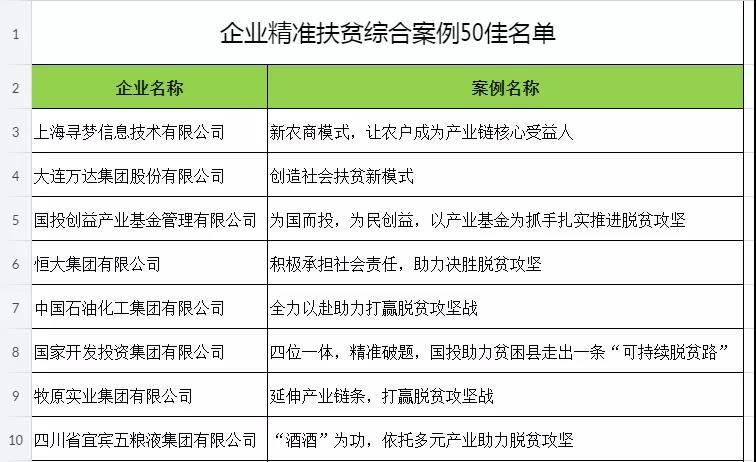 | 1 | 企业精准扶贫综合案例50佳名单 | |
|---|---|---|
| 2 | 企业名称 | 案例名称 |
| 3 | 上海寻梦信息技术有限公司 | 新农商模式，让农户成为产业链核心受益人 |
| 4 | 大连万达集团股份有限公司 | 创造社会扶贫新模式 |
| 5 | 国投创益产业基金管理有限公司 | 为国而投，为民创益，以产业基金为抓手扎实推进脱贫攻坚 |
| 6 | 恒大集团有限公司 | 积极承担社会责任，助力决胜脱贫攻坚 |
| 7 | 中国石油化工集团有限公司 | 全力以赴助力打赢脱贫攻坚战 |
| 8 | 国家开发投资集团有限公司 | 四位一体，精准破题，国投助力贫困县走出一条“可持续脱贫路” |
| 9 | 牧原实业集团有限公司 | 延伸产业链条，打赢脱贫攻坚战 |
| 10 | 四川省宜宾五粮液集团有限公司 | “酒酒”为功，依托多元产业助力脱贫攻坚 |